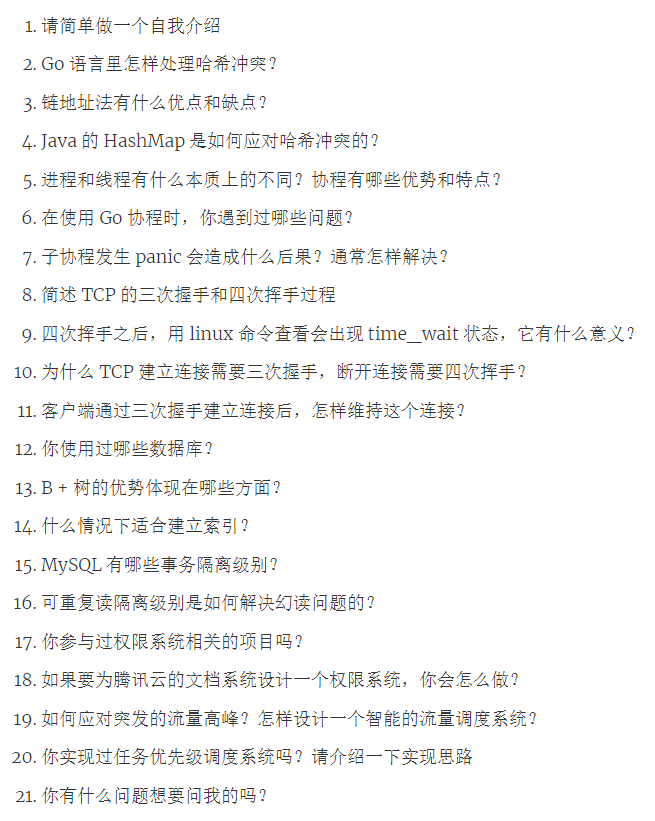 1. 请简单做一个自我介绍
2. Go 语言里怎样处理哈希冲突？
3. 链地址法有什么优点和缺点？
4. Java 的 HashMap 是如何应对哈希冲突的？
5. 进程和线程有什么本质上的不同？协程有哪些优势和特点？
6. 在使用 Go 协程时，你遇到过哪些问题？
7. 子协程发生 panic 会造成什么后果？通常怎样解决？
8. 简述 TCP 的三次握手和四次挥手过程
9. 四次挥手之后，用 linux 命令查看会出现 time_wait 状态，它有什么意义？
10. 为什么 TCP 建立连接需要三次握手，断开连接需要四次挥手？
11. 客户端通过三次握手建立连接后，怎样维持这个连接？
12. 你使用过哪些数据库？
13. B + 树的优势体现在哪些方面？
14. 什么情况下适合建立索引？
15. MySQL 有哪些事务隔离级别？
16. 可重复读隔离级别是如何解决幻读问题的？
17. 你参与过权限系统相关的项目吗？
18. 如果要为腾讯云的文档系统设计一个权限系统，你会怎么做？
19. 如何应对突发的流量高峰？怎样设计一个智能的流量调度系统？
20. 你实现过任务优先级调度系统吗？请介绍一下实现思路
21. 你有什么问题想要问我的吗？